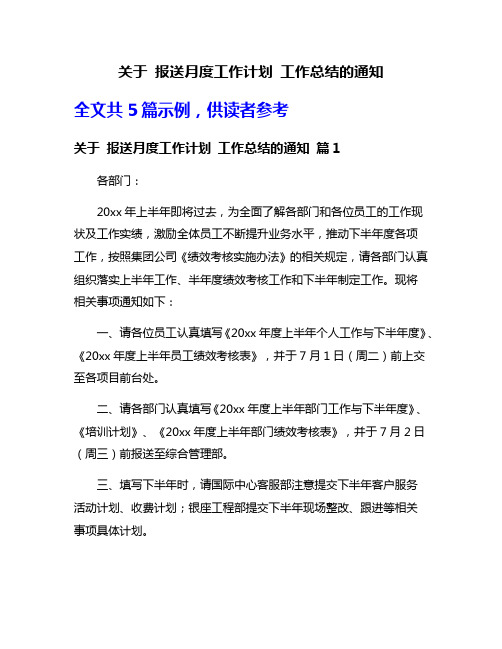 关于 报送月度工作计划 工作总结的通知

全文共 5 篇示例，供读者参考

关于 报送月度工作计划 工作总结的通知 篇 1

各部门：

20xx 年上半年即将过去，为全面了解各部门和各位员工的工作现状及工作实绩，激励全体员工不断提升业务水平，推动下半年度各项工作，按照集团公司《绩效考核实施办法》的相关规定，请各部门认真组织落实上半年工作、半年度绩效考核工作和下半年制定工作。现将相关事项通知如下：

一、请各位员工认真填写《20xx 年度上半年个人工作与下半年度》、《20xx 年度上半年员工绩效考核表》，并于 7 月 1 日（周二）前上交至各项目前台处。

二、请各部门认真填写《20xx 年度上半年部门工作与下半年度》、《培训计划》、《20xx 年度上半年部门绩效考核表》，并于 7 月 2 日（周三）前报送至综合管理部。

三、填写下半年时，请国际中心客服部注意提交下半年客户服务活动计划、收费计划；银座工程部提交下半年现场整改、跟进等相关事项具体计划。